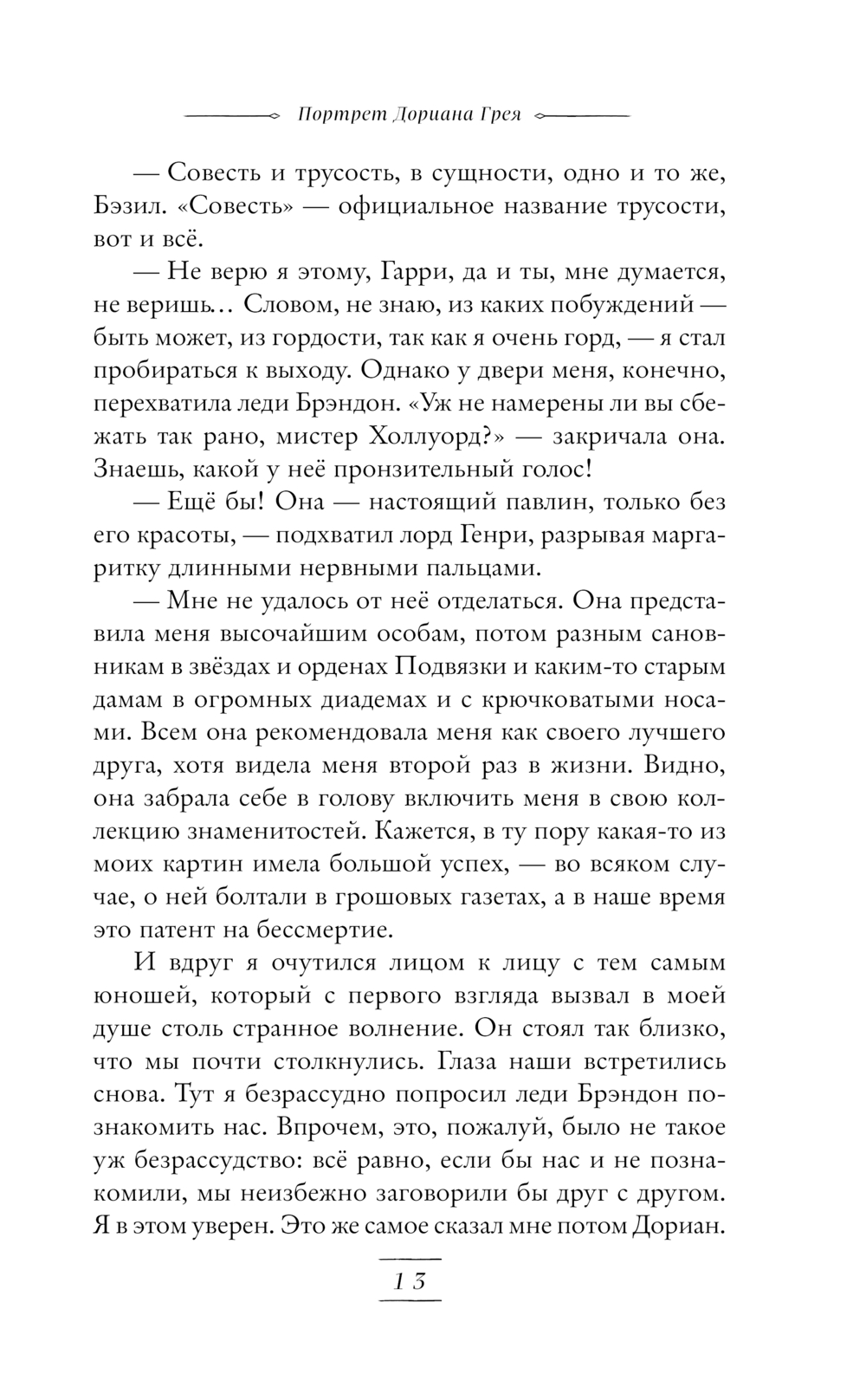 Портрет Дориана Грея

— Совесть и трусость, в сущности, одно и то же, Бэзил. «Совесть» — официальное название трусости, вот и всё.

— Не верю я этому, Гарри, да и ты, мне думается, не веришь... Словом, не знаю, из каких побуждений — быть может, из гордости, так как я очень горд, — я стал пробираться к выходу. Однако у двери меня, конечно, перехватила леди Брэндон. «Уж не намерены ли вы сбежать так рано, мистер Холлуорд?» — закричала она. Знаешь, какой у неё пронзительный голос!

— Ещё бы! Она — настоящий павлин, только без его красоты, — подхватил лорд Генри, разрывая маргаритку длинными нервными пальцами.

— Мне не удалось от неё отделаться. Она представила меня высочайшим особам, потом разным сановникам в звёздах и орденах Подвязки и каким-то старым дамам в огромных диадемах и с крючковатыми носами. Всем она рекомендовала меня как своего лучшего друга, хотя видела меня второй раз в жизни. Видно, она забрала себе в голову включить меня в свою коллекцию знаменитостей. Кажется, в ту пору какая-то из моих картин имела большой успех, — во всяком случае, о ней болтали в грошовых газетах, а в наше время это патент на бессмертие.

И вдруг я очутился лицом к лицу с тем самым юношей, который с первого взгляда вызвал в моей душе столь странное волнение. Он стоял так близко, что мы почти столкнулись. Глаза наши встретились снова. Тут я безрассудно попросил леди Брэндон познакомить нас. Впрочем, это, пожалуй, было не такое уж безрассудство: всё равно, если бы нас и не познакомили, мы неизбежно заговорили бы друг с другом. Я в этом уверен. Это же самое сказал мне потом Дориан.

13